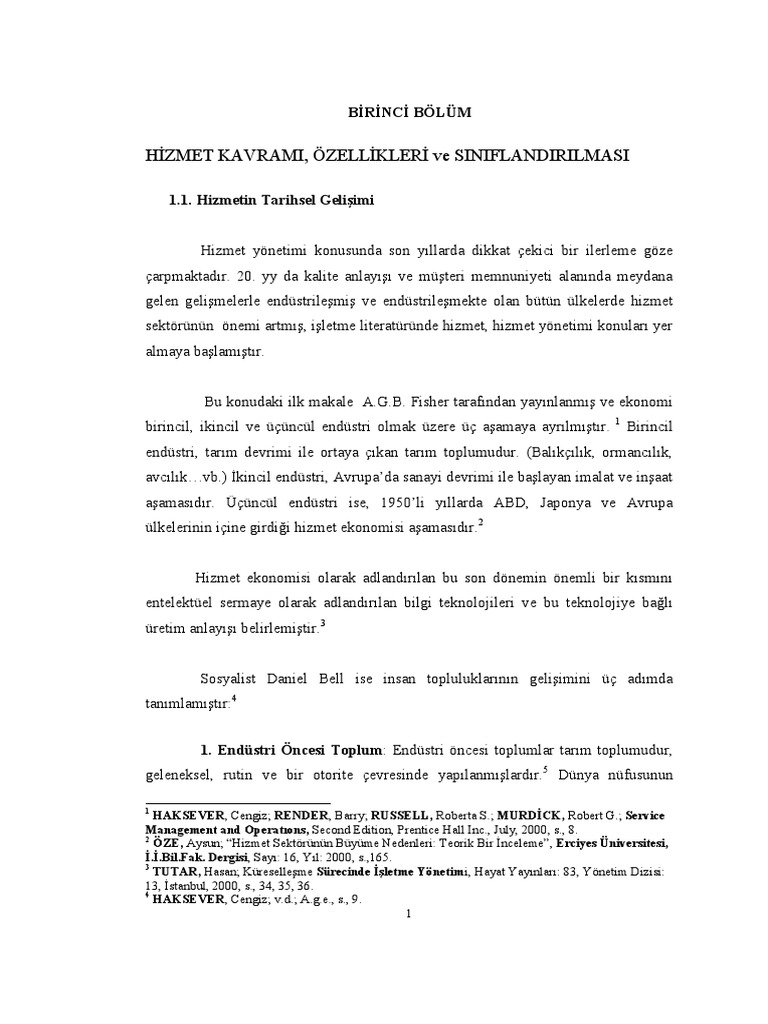 BİRİNCİ BÖLÜM

HİZMET KAVRAMI, ÖZELLİKLERİ ve SINIFLANDIRILMASI

1.1. Hizmetin Tarihsel Gelişimi

Hizmet yönetimi konusunda son yıllarda dikkat çekici bir ilerleme göze çarpmaktadır. 20. yy da kalite anlayışı ve müşteri memnuniyeti alanında meydana gelen gelişmelerle endüstrileşmiş ve endüstrileşmekte olan bütün ülkelerde hizmet sektörünün önemi artmış, işletme literatüründe hizmet, hizmet yönetimi konuları yer almaya başlamıştır.

Bu konudaki ilk makale A.G.B. Fisher tarafından yayınlanmış ve ekonomi birincil, ikincil ve üçüncül endüstri olmak üzere üç aşamaya ayrılmıştır. $^1$ Birincil endüstri, tarım devrimi ile ortaya çıkan tarım toplumudur. (Balıkçılık, ormancılık, avcılık…vb.) İkincil endüstri, Avrupa'da sanayi devrimi ile başlayan imalat ve inşaat aşamasıdır. Üçüncül endüstri ise, 1950'li yıllarda ABD, Japonya ve Avrupa ülkelerinin içine girdiği hizmet ekonomisi aşamasıdır.$^2$

Hizmet ekonomisi olarak adlandırılan bu son dönemin önemli bir kısmını entelektüel sermaye olarak adlandırılan bilgi teknolojileri ve bu teknolojiye bağlı üretim anlayışı belirlemiştir.$^3$

Sosyalist Daniel Bell ise insan topluluklarının gelişimini üç adımda tanımlamıştır:$^4$

1. Endüstri Öncesi Toplum: Endüstri öncesi toplumlar tarım toplumudur, geleneksel, rutin ve bir otorite çevresinde yapılanmışlardır.$^5$ Dünya nüfusunun

$^1$ HAKSEVER, Cengiz; RENDER, Barry; RUSSELL, Roberta S.; MURDİCK, Robert G.; Service Management and Operations, Second Edition, Prentice Hall Inc., July, 2000, s., 8.
$^2$ ÖZE, Aysun; "Hizmet Sektörünün Büyüme Nedenleri: Teorik Bir İnceleme", Erciyes Üniversitesi, İ.İ.Bil.Fak. Dergisi, Sayı: 16, Yıl: 2000, s.,165.
$^3$ TUTAR, Hasan; Küreselleşme Sürecinde İşletme Yönetimi, Hayat Yayınları: 83, Yönetim Dizisi: 13, İstanbul, 2000, s., 34, 35, 36.
$^4$ HAKSEVER, Cengiz; v.d.; A.g.e., s., 9.

1